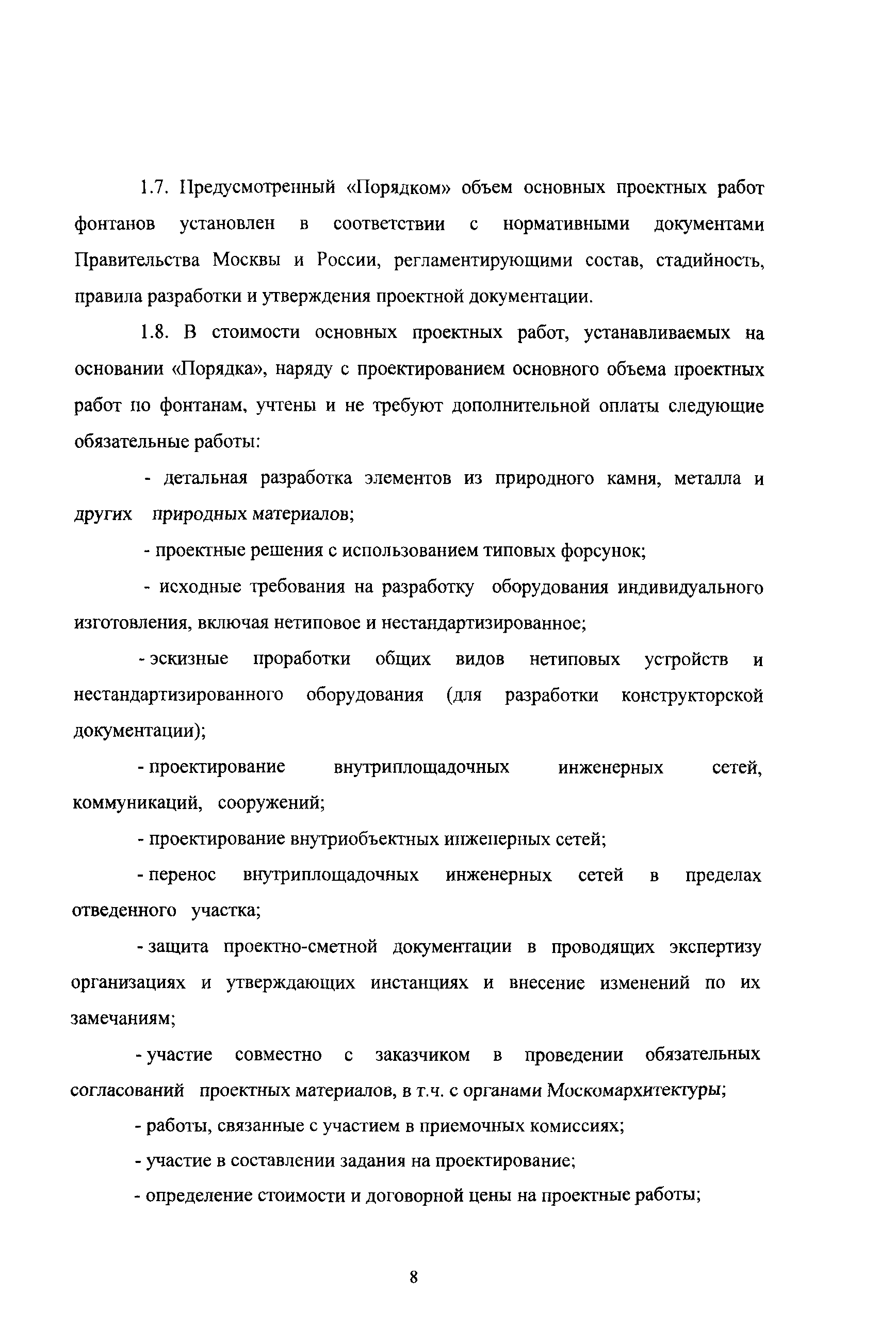 1.7. Предусмотренный «Порядком» объем основных проектных работ фонтанов установлен в соответствии с нормативными документами Правительства Москвы и России, регламентирующими состав, стадийность, правила разработки и утверждения проектной документации.

1.8. В стоимости основных проектных работ, устанавливаемых на основании «Порядка», наряду с проектированием основного объема проектных работ по фонтанам, учтены и не требуют дополнительной оплаты следующие обязательные работы:

- детальная разработка элементов из природного камня, металла и других природных материалов;

- проектные решения с использованием типовых форсунок;

- исходные требования на разработку оборудования индивидуального изготовления, включая нетиповое и нестандартизированное;

- эскизные проработки общих видов нетиповых устройств и нестандартизированного оборудования (для разработки конструкторской документации);

- проектирование внутриплощадочных инженерных сетей, коммуникаций, сооружений;

- проектирование внутриобъектных инженерных сетей;

- перенос внутриплощадочных инженерных сетей в пределах отведенного участка;

- защита проектно-сметной документации в проводящих экспертизу организациях и утверждающих инстанциях и внесение изменений по их замечаниям;

- участие совместно с заказчиком в проведении обязательных согласований проектных материалов, в т.ч. с органами Москомархитектуры;

- работы, связанные с участием в приемочных комиссиях;

- участие в составлении задания на проектирование;

- определение стоимости и договорной цены на проектные работы;

8